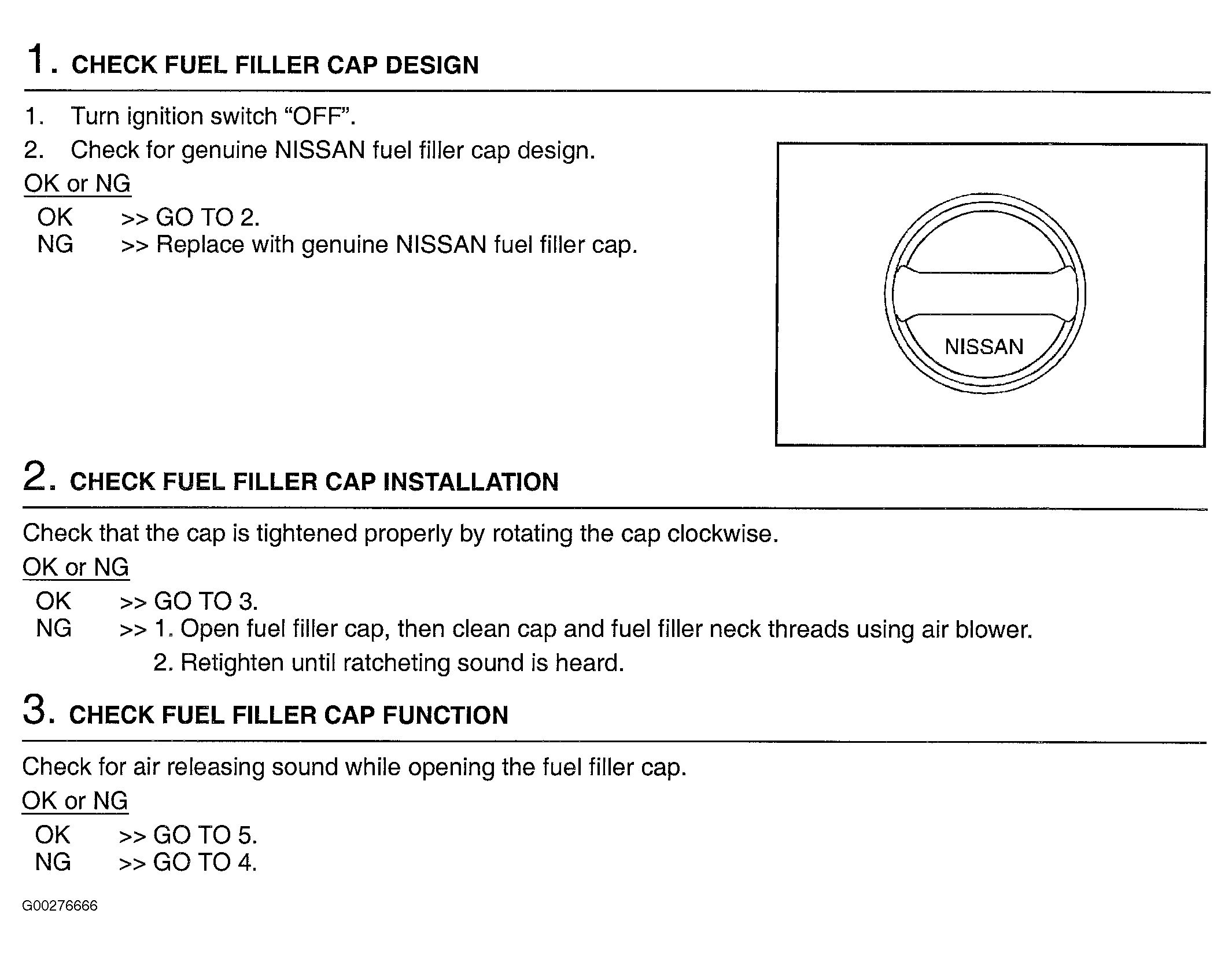 1. CHECK FUEL FILLER CAP DESIGN

1. Turn ignition switch “OFF”.
2. Check for genuine NISSAN fuel filler cap design.

OK or NG

OK >> GO TO 2.
NG >> Replace with genuine NISSAN fuel filler cap.

NISSAN

2. CHECK FUEL FILLER CAP INSTALLATION

Check that the cap is tightened properly by rotating the cap clockwise.

OK or NG

OK >> GO TO 3.
NG >> 1. Open fuel filler cap, then clean cap and fuel filler neck threads using air blower.
2. Retighten until ratcheting sound is heard.

3. CHECK FUEL FILLER CAP FUNCTION

Check for air releasing sound while opening the fuel filler cap.

OK or NG

OK >> GO TO 5.
NG >> GO TO 4.

G00276666